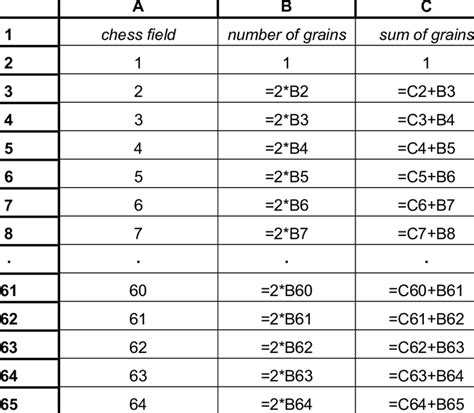 | | A | B | C |
|---|---|---|---|
| 1 | chess field | number of grains | sum of grains |
| 2 | 1 | 1 | 1 |
| 3 | 2 | =2*B2 | =C2+B3 |
| 4 | 3 | =2*B3 | =C3+B4 |
| 5 | 4 | =2*B4 | =C4+B5 |
| 6 | 5 | =2*B5 | =C5+B6 |
| 7 | 6 | =2*B6 | =C6+B7 |
| 8 | 7 | =2*B7 | =C7+B8 |
| . | . | . | . |
| 61 | 60 | =2*B60 | =C60+B61 |
| 62 | 61 | =2*B61 | =C61+B62 |
| 63 | 62 | =2*B62 | =C62+B63 |
| 64 | 63 | =2*B63 | =C63+B64 |
| 65 | 64 | =2*B64 | =C64+B65 |